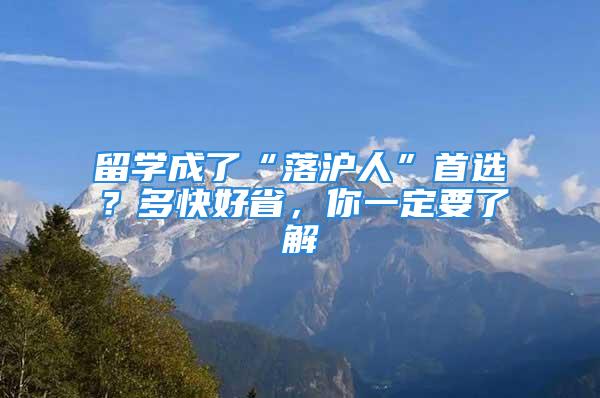 留学成了“落沪人”首选？多快好省，你一定要了解